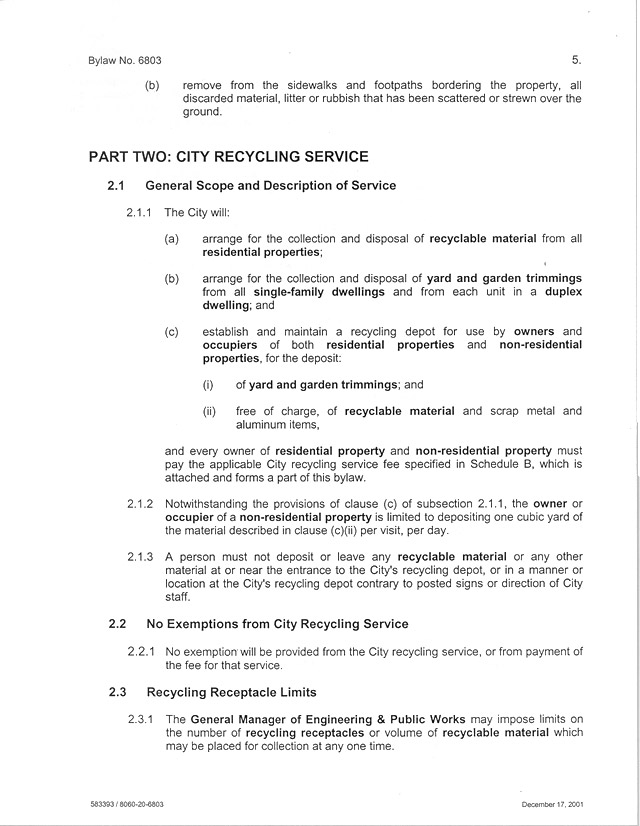 Bylaw No. 6803 5.

(b) remove from the sidewalks and footpaths bordering the property, all discarded material, litter or rubbish that has been scattered or strewn over the ground.

PART TWO: CITY RECYCLING SERVICE

2.1 General Scope and Description of Service

2.1.1 The City will:

(a) arrange for the collection and disposal of recyclable material from all residential properties;

(b) arrange for the collection and disposal of yard and garden trimmings from all single-family dwellings and from each unit in a duplex dwelling; and

(c) establish and maintain a recycling depot for use by owners and occupiers of both residential properties and non-residential properties, for the deposit:

(i) of yard and garden trimmings; and

(ii) free of charge, of recyclable material and scrap metal and aluminum items,

and every owner of residential property and non-residential property must pay the applicable City recycling service fee specified in Schedule B, which is attached and forms a part of this bylaw.

2.1.2 Notwithstanding the provisions of clause (c) of subsection 2.1.1, the owner or occupier of a non-residential property is limited to depositing one cubic yard of the material described in clause (c)(ii) per visit, per day.

2.1.3 A person must not deposit or leave any recyclable material or any other material at or near the entrance to the City's recycling depot, or in a manner or location at the City's recycling depot contrary to posted signs or direction of City staff.

2.2 No Exemptions from City Recycling Service

2.2.1 No exemption will be provided from the City recycling service, or from payment of the fee for that service.

2.3 Recycling Receptacle Limits

2.3.1 The General Manager of Engineering & Public Works may impose limits on the number of recycling receptacles or volume of recyclable material which may be placed for collection at any one time.

583393 / 8060-20-6803 December 17, 2001